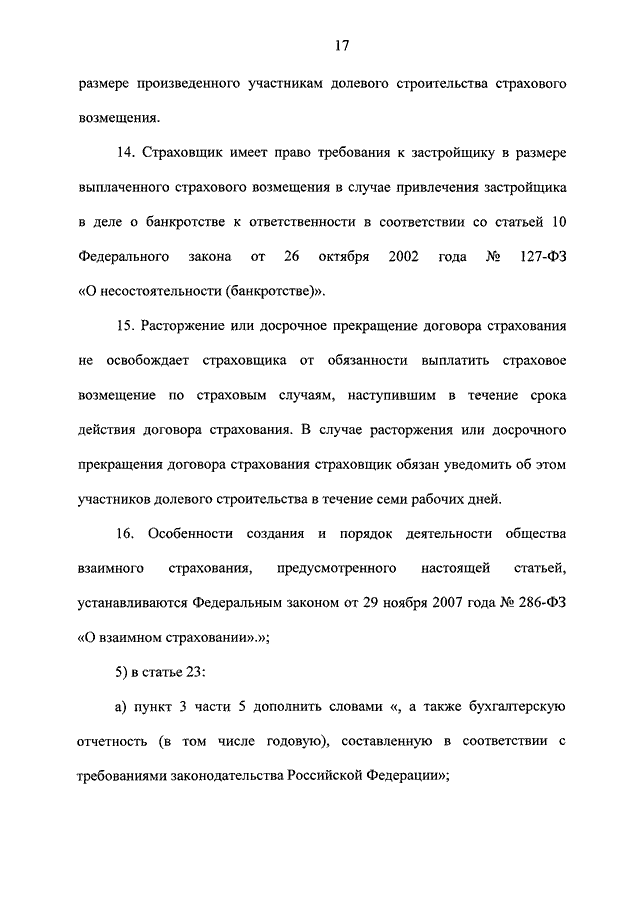 17

размере произведенного участникам долевого строительства страхового возмещения.

14. Страховщик имеет право требования к застройщику в размере выплаченного страхового возмещения в случае привлечения застройщика в деле о банкротстве к ответственности в соответствии со статьей 10 Федерального закона от 26 октября 2002 года № 127-ФЗ «О несостоятельности (банкротстве)».

15. Расторжение или досрочное прекращение договора страхования не освобождает страховщика от обязанности выплатить страховое возмещение по страховым случаям, наступившим в течение срока действия договора страхования. В случае расторжения или досрочного прекращения договора страхования страховщик обязан уведомить об этом участников долевого строительства в течение семи рабочих дней.

16. Особенности создания и порядок деятельности общества взаимного страхования, предусмотренного настоящей статьей, устанавливаются Федеральным законом от 29 ноября 2007 года № 286-ФЗ «О взаимном страховании».»;

5) в статье 23:

а) пункт 3 части 5 дополнить словами «, а также бухгалтерскую отчетность (в том числе годовую), составленную в соответствии с требованиями законодательства Российской Федерации»;